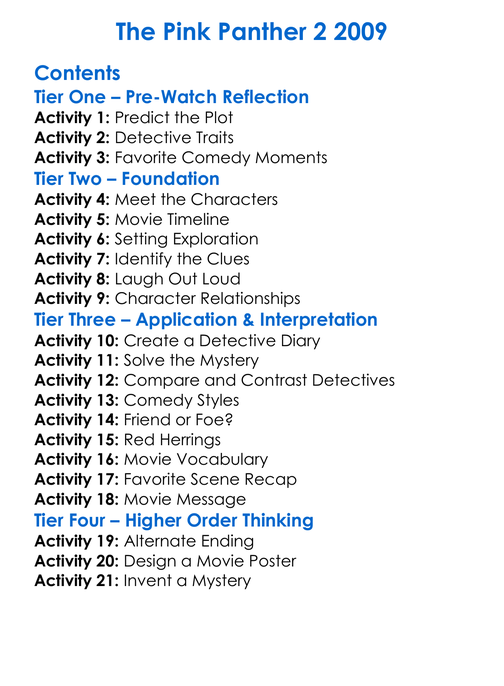 The Pink Panther 2 2009

Contents
Tier One – Pre-Watch Reflection
Activity 1: Predict the Plot
Activity 2: Detective Traits
Activity 3: Favorite Comedy Moments
Tier Two – Foundation
Activity 4: Meet the Characters
Activity 5: Movie Timeline
Activity 6: Setting Exploration
Activity 7: Identify the Clues
Activity 8: Laugh Out Loud
Activity 9: Character Relationships
Tier Three – Application & Interpretation
Activity 10: Create a Detective Diary
Activity 11: Solve the Mystery
Activity 12: Compare and Contrast Detectives
Activity 13: Comedy Styles
Activity 14: Friend or Foe?
Activity 15: Red Herrings
Activity 16: Movie Vocabulary
Activity 17: Favorite Scene Recap
Activity 18: Movie Message
Tier Four – Higher Order Thinking
Activity 19: Alternate Ending
Activity 20: Design a Movie Poster
Activity 21: Invent a Mystery